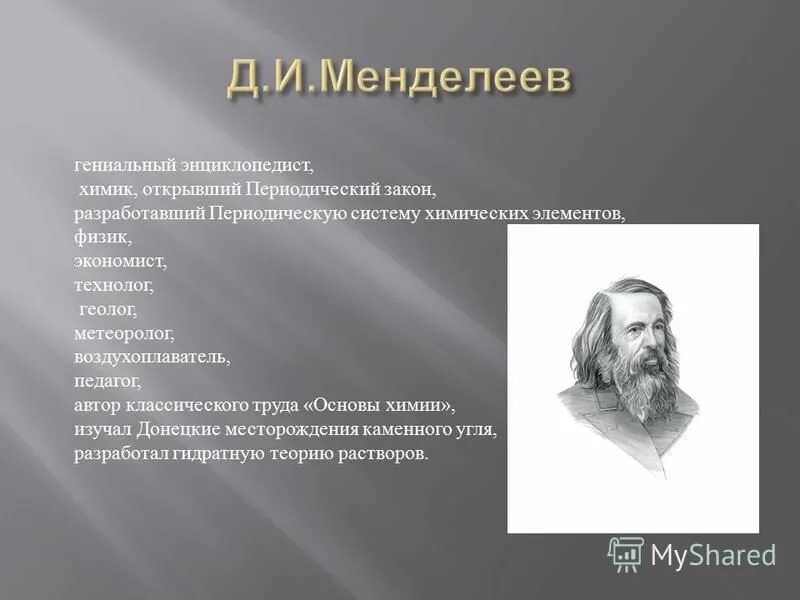 Д.И.Менделеев

гениальный энциклопедист,
химик, открывший Периодический закон,
разработавший Периодическую систему химических элементов,
физик,
экономист,
технолог,
геолог,
метеоролог,
воздухоплаватель,
педагог,
автор классического труда «Основы химии»,
изучал Донецкие месторождения каменного угля,
разработал гидратную теорию растворов.

MyShared